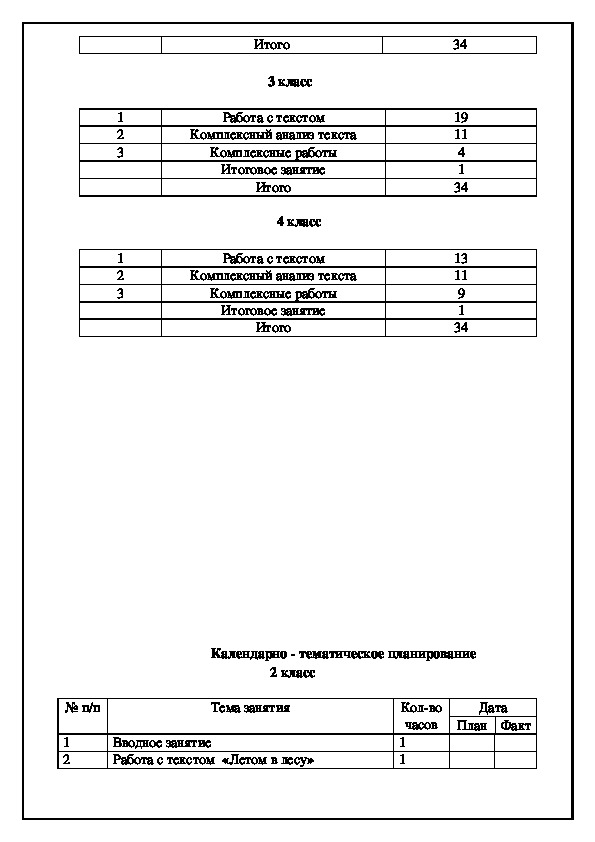 | | Итого | 34 |
|---|---|---|

3 класс

| 1 | Работа с текстом | 19 |
|---|---|---|
| 2 | Комплексный анализ текста | 11 |
| 3 | Комплексные работы | 4 |
| | Итоговое занятие | 1 |
| | Итого | 34 |

4 класс

| 1 | Работа с текстом | 13 |
|---|---|---|
| 2 | Комплексный анализ текста | 11 |
| 3 | Комплексные работы | 9 |
| | Итоговое занятие | 1 |
| | Итого | 34 |

Календарно - тематическое планирование
2 класс

| № п/п | Тема занятия | Кол-во часов | Дата План | Дата Факт |
|---|---|---|---|---|
| 1 | Вводное занятие | 1 | | |
| 2 | Работа с текстом «Летом в лесу» | 1 | | |